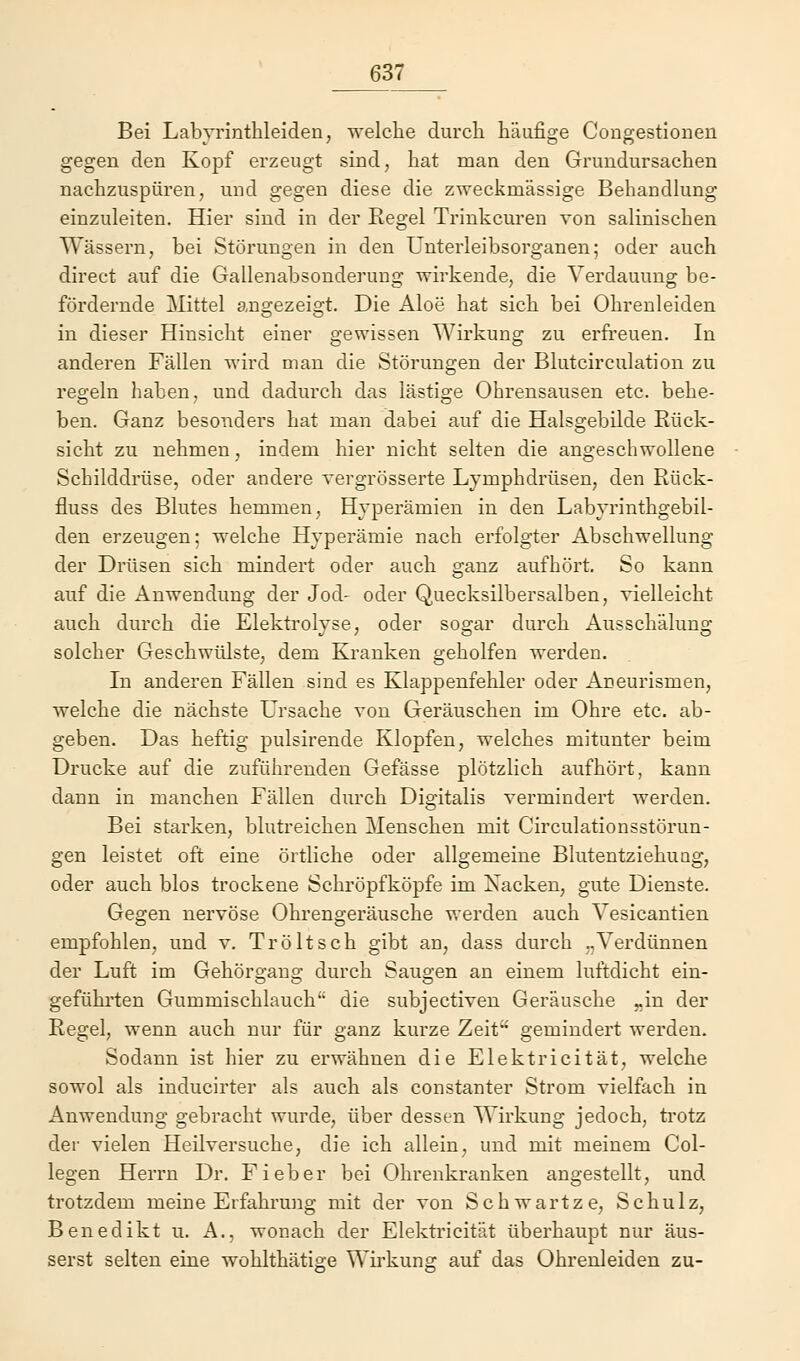 637

Bei Labyrinthleiden, welche durch häufige Congestionen gegen den Kopf erzeugt sind, hat man den Grundursachen nachzuspüren, und gegen diese die zweckmässige Behandlung einzuleiten. Hier sind in der Regel Trinkcuren von salinischen Wässern, bei Störungen in den Unterleibsorganen; oder auch direct auf die Gallenabsonderung wirkende, die Verdauung befördernde Mittel angezeigt. Die Aloë hat sich bei Ohrenleiden in dieser Hinsicht einer gewissen Wirkung zu erfreuen. In anderen Fällen wird man die Störungen der Blutcirculation zu regeln haben, und dadurch das lästige Ohrensausen etc. beheben. Ganz besonders hat man dabei auf die Halsgebilde Rücksicht zu nehmen, indem hier nicht selten die angeschwollene Schilddrüse, oder andere vergrösserte Lymphdrüsen, den Rückfluss des Blutes hemmen, Hyperämien in den Labyrinthgebilden erzeugen; welche Hyperämie nach erfolgter Abschwellung der Drüsen sich mindert oder auch ganz aufhört. So kann auf die Anwendung der Jod- oder Quecksilbersalben, vielleicht auch durch die Elektrolyse, oder sogar durch Ausschälung solcher Geschwülste, dem Kranken geholfen werden.

In anderen Fällen sind es Klappenfehler oder Aneurismen, welche die nächste Ursache von Geräuschen im Ohre etc. abgeben. Das heftig pulsirende Klopfen, welches mitunter beim Drucke auf die zuführenden Gefässe plötzlich aufhört, kann dann in manchen Fällen durch Digitalis vermindert werden.

Bei starken, blutreichen Menschen mit Circulationsstörungen leistet oft eine örtliche oder allgemeine Blutentziehung, oder auch blos trockene Schröpfköpfe im Nacken, gute Dienste.

Gegen nervöse Ohrengeräusche werden auch Vesicantien empfohlen, und v. Tröltsch gibt an, dass durch „Verdünnen der Luft im Gehörgang durch Saugen an einem luftdicht eingeführten Gummischlauch“ die subjectiven Geräusche „in der Regel, wenn auch nur für ganz kurze Zeit“ gemindert werden. Sodann ist hier zu erwähnen die Elektricität, welche sowol als inducirter als auch als constanter Strom vielfach in Anwendung gebracht wurde, über dessen Wirkung jedoch, trotz der vielen Heilversuche, die ich allein, und mit meinem Collegen Herrn Dr. Fieber bei Ohrenkranken angestellt, und trotzdem meine Erfahrung mit der von Schwartze, Schulz, Benedikt u. A., wonach der Elektricität überhaupt nur äusserst selten eine wohlthätige Wirkung auf das Ohrenleiden zu-